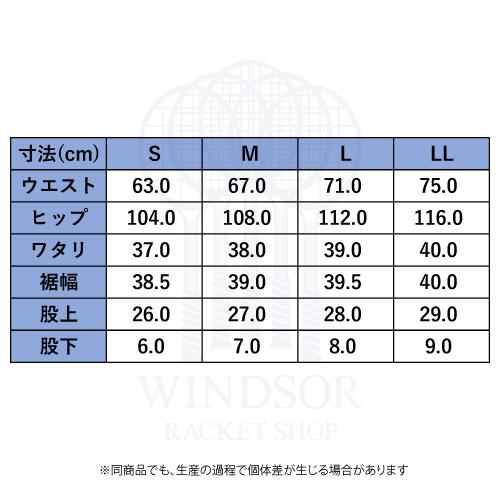 | 寸法(cm) | S | M | L | LL |
|---|---|---|---|---|
| ウエスト | 63.0 | 67.0 | 71.0 | 75.0 |
| ヒップ | 104.0 | 108.0 | 112.0 | 116.0 |
| ワタリ | 37.0 | 38.0 | 39.0 | 40.0 |
| 裾幅 | 38.5 | 39.0 | 39.5 | 40.0 |
| 股上 | 26.0 | 27.0 | 28.0 | 29.0 |
| 股下 | 6.0 | 7.0 | 8.0 | 9.0 |

WINDSOR
RACKET SHOP

※同商品でも、生産の過程で個体差が生じる場合があります